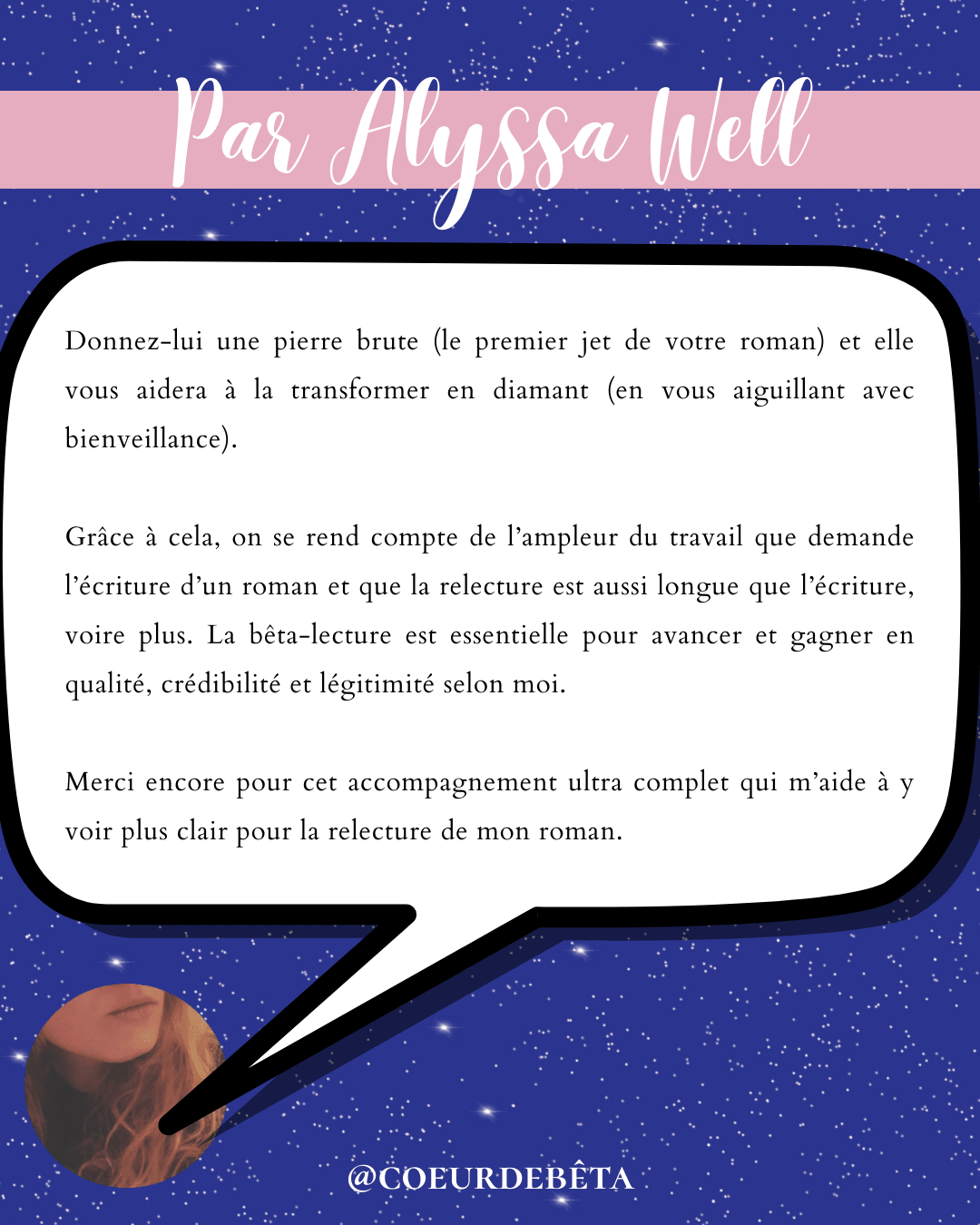 Par Alyssa Well

Donnez-lui une pierre brute (le premier jet de votre roman) et elle vous aidera à la transformer en diamant (en vous aiguillant avec bienveillance).

Grâce à cela, on se rend compte de l'ampleur du travail que demande l'écriture d'un roman et que la relecture est aussi longue que l'écriture, voire plus. La bêta-lecture est essentielle pour avancer et gagner en qualité, crédibilité et légitimité selon moi.

Merci encore pour cet accompagnement ultra complet qui m'aide à y voir plus clair pour la relecture de mon roman.

@COEURDEBÊTA